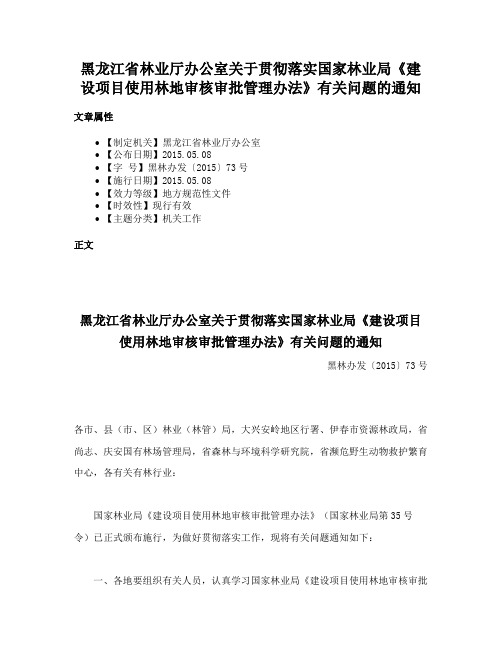 黑龙江省林业厅办公室关于贯彻落实国家林业局《建设项目使用林地审核审批管理办法》有关问题的通知

文章属性

- 【制定机关】黑龙江省林业厅办公室
- 【公布日期】2015.05.08
- 【字　号】黑林办发〔2015〕73号
- 【施行日期】2015.05.08
- 【效力等级】地方规范性文件
- 【时效性】现行有效
- 【主题分类】机关工作

正文

黑龙江省林业厅办公室关于贯彻落实国家林业局《建设项目使用林地审核审批管理办法》有关问题的通知

黑林办发〔2015〕73号

各市、县（市、区）林业（林管）局，大兴安岭地区行署、伊春市资源林政局，省尚志、庆安国有林场管理局，省森林与环境科学研究院，省濒危野生动物救护繁育中心，各有关有林行业：

国家林业局《建设项目使用林地审核审批管理办法》（国家林业局第35号令）已正式颁布施行，为做好贯彻落实工作，现将有关问题通知如下：

一、各地要组织有关人员，认真学习国家林业局《建设项目使用林地审核审批